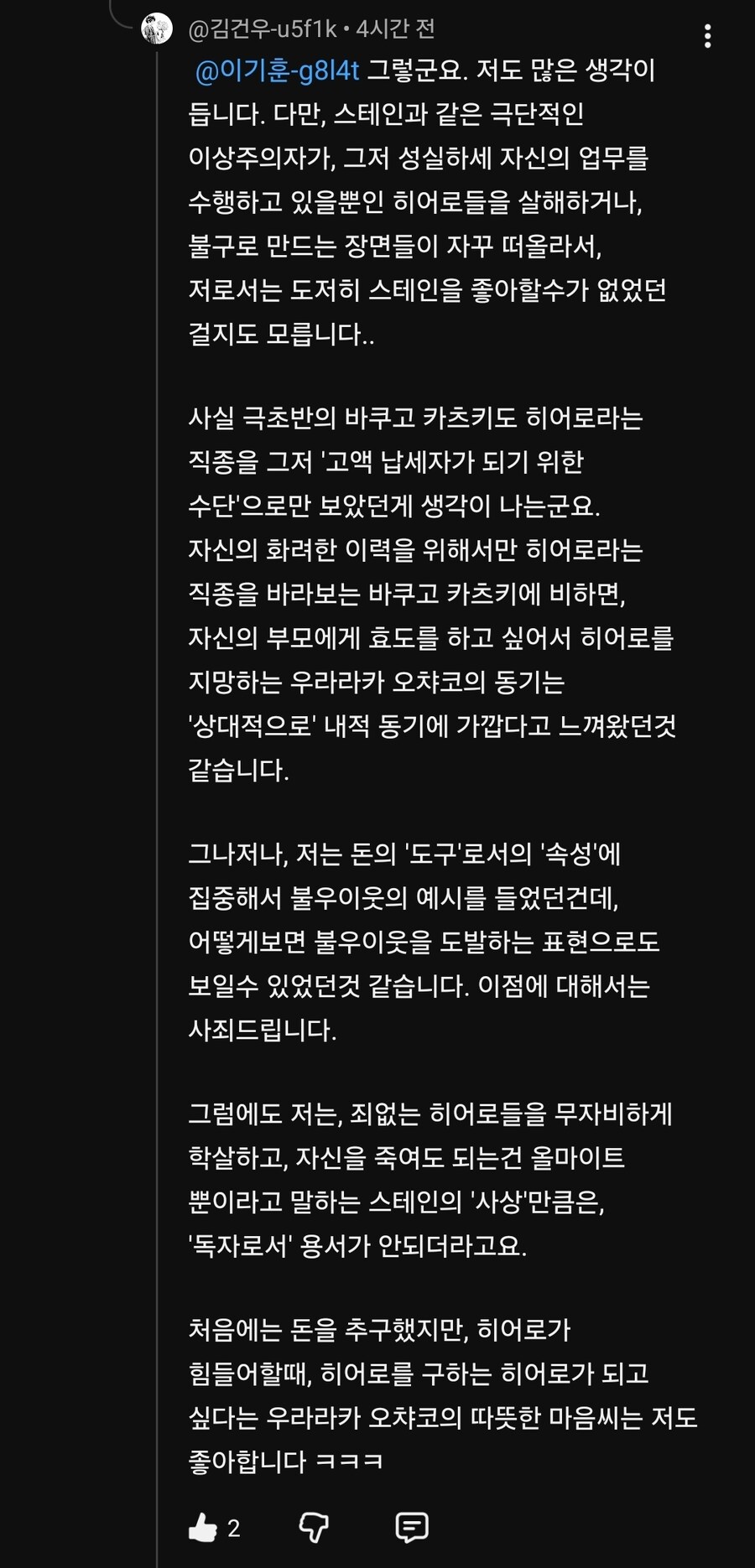 @김건우-u5f1k • 4시간 전

@이기훈-g8l4t 그렇군요. 저도 많은 생각이 듭니다. 다만, 스테인과 같은 극단적인 이상주의자가, 그저 성실하세 자신의 업무를 수행하고 있을뿐인 히어로들을 살해하거나, 불구로 만드는 장면들이 자꾸 떠올라서, 저로서는 도저히 스테인을 좋아할수가 없었던 걸지도 모릅니다..

사실 극초반의 바쿠고 카츠키도 히어로라는 직종을 그저 '고액 납세자가 되기 위한 수단'으로만 보았던게 생각이 나는군요. 자신의 화려한 이력을 위해서만 히어로라는 직종을 바라보는 바쿠고 카츠키에 비하면, 자신의 부모에게 효도를 하고 싶어서 히어로를 지망하는 우라라카 오챠코의 동기는 '상대적으로' 내적 동기에 가깝다고 느껴왔던것 같습니다.

그나저나, 저는 돈의 '도구'로서의 '속성'에 집중해서 불우이웃의 예시를 들었던건데, 어떻게보면 불우이웃을 도발하는 표현으로도 보일수 있었던것 같습니다. 이점에 대해서는 사죄드립니다.

그럼에도 저는, 죄없는 히어로들을 무자비하게 학살하고, 자신을 죽여도 되는건 올마이트 뿐이라고 말하는 스테인의 '사상'만큼은, '독자로서' 용서가 안되더라고요.

처음에는 돈을 추구했지만, 히어로가 힘들어할때, 히어로를 구하는 히어로가 되고 싶다는 우라라카 오챠코의 따뜻한 마음씨는 저도 좋아합니다 ㅋㅋㅋ

2